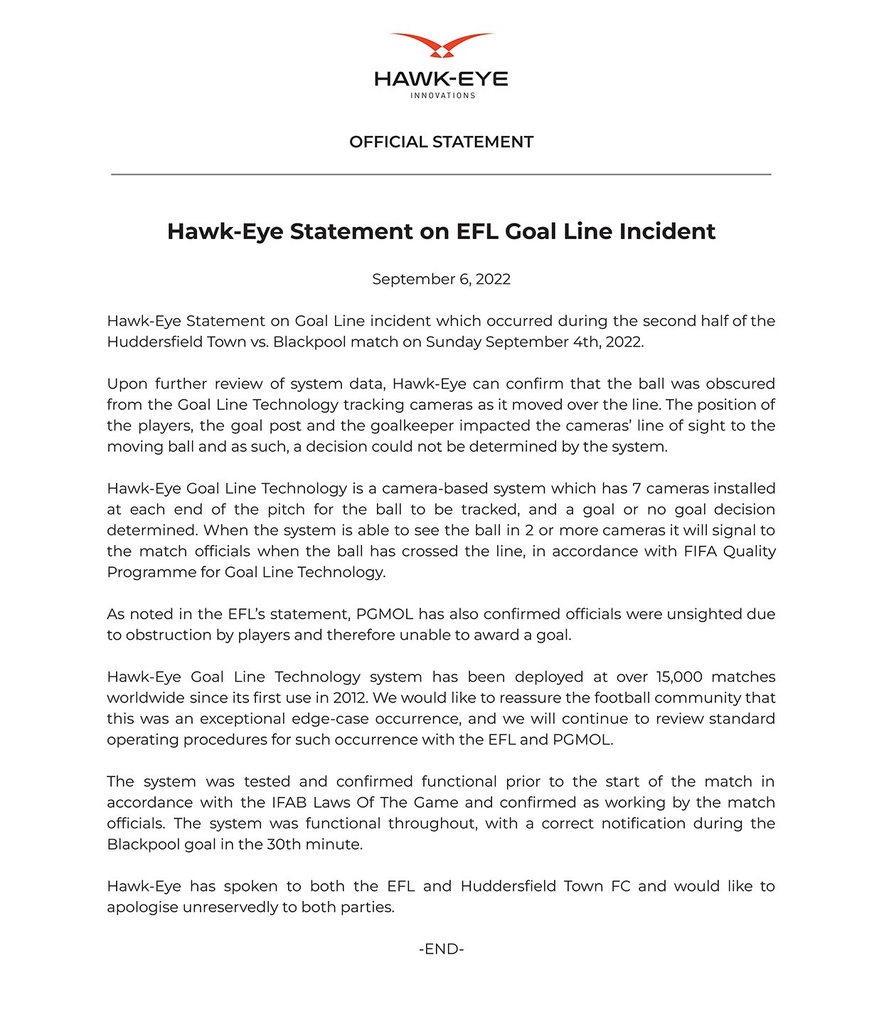 HAWK-EYE
INNOVATIONS

OFFICIAL STATEMENT

Hawk-Eye Statement on EFL Goal Line Incident

September 6, 2022

Hawk-Eye Statement on Goal Line incident which occurred during the second half of the Huddersfield Town vs. Blackpool match on Sunday September 4th, 2022.

Upon further review of system data, Hawk-Eye can confirm that the ball was obscured from the Goal Line Technology tracking cameras as it moved over the line. The position of the players, the goal post and the goalkeeper impacted the cameras' line of sight to the moving ball and as such, a decision could not be determined by the system.

Hawk-Eye Goal Line Technology is a camera-based system which has 7 cameras installed at each end of the pitch for the ball to be tracked, and a goal or no goal decision determined. When the system is able to see the ball in 2 or more cameras it will signal to the match officials when the ball has crossed the line, in accordance with FIFA Quality Programme for Goal Line Technology.

As noted in the EFL's statement, PGMOL has also confirmed officials were unsighted due to obstruction by players and therefore unable to award a goal.

Hawk-Eye Goal Line Technology system has been deployed at over 15,000 matches worldwide since its first use in 2012. We would like to reassure the football community that this was an exceptional edge-case occurrence, and we will continue to review standard operating procedures for such occurrence with the EFL and PGMOL.

The system was tested and confirmed functional prior to the start of the match in accordance with the IFAB Laws Of The Game and confirmed as working by the match officials. The system was functional throughout, with a correct notification during the Blackpool goal in the 30th minute.

Hawk-Eye has spoken to both the EFL and Huddersfield Town FC and would like to apologise unreservedly to both parties.

-END-